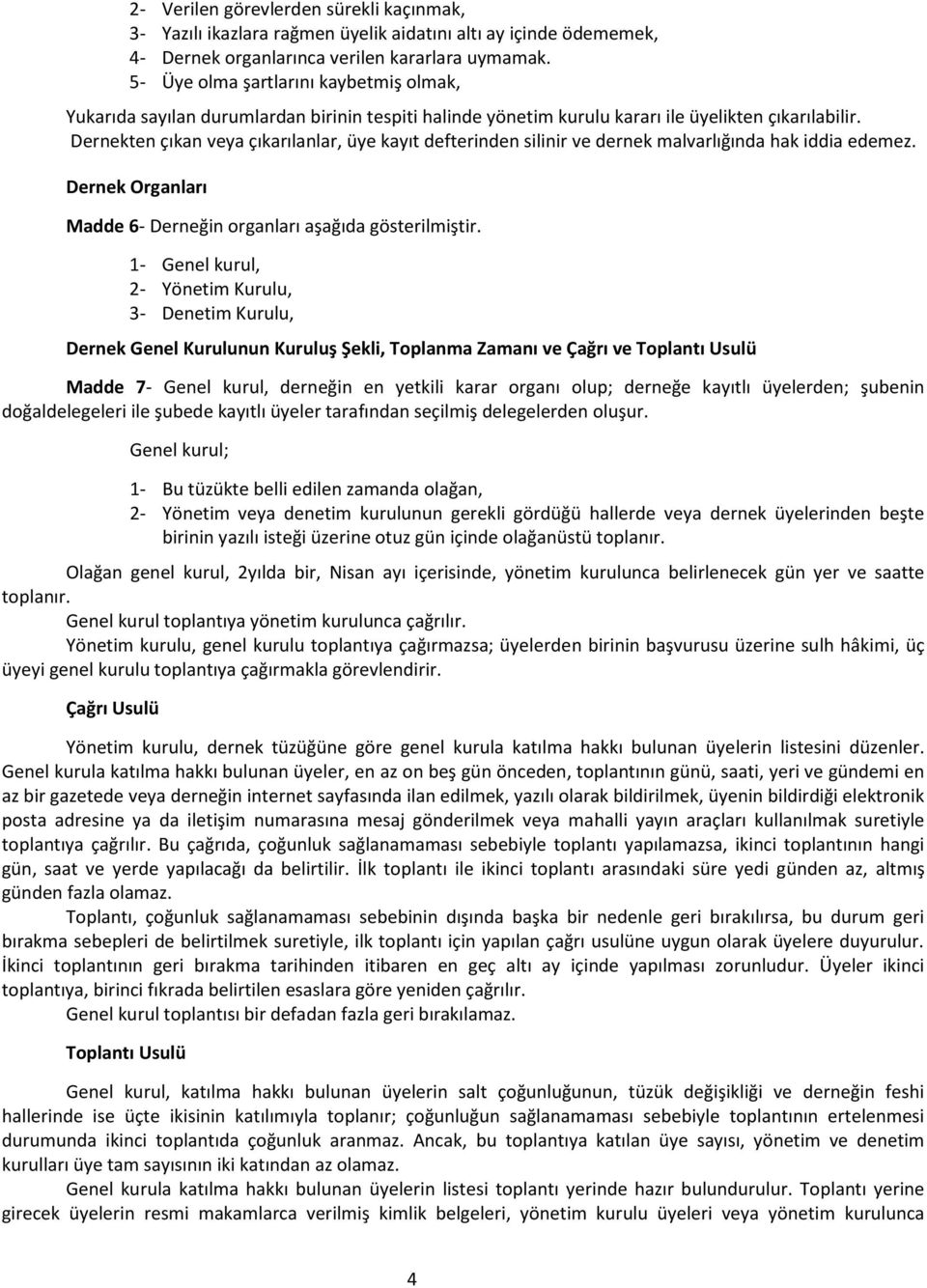 2- Verilen görevlerden sürekli kaçınmak,
3- Yazılı ikazlara rağmen üyelik aidatını altı ay içinde ödememek,
4- Dernek organlarınca verilen kararlara uymamak.
5- Üye olma şartlarını kaybetmiş olmak,

Yukarıda sayılan durumlardan birinin tespiti halinde yönetim kurulu kararı ile üyelikten çıkarılabilir.
Dernekten çıkan veya çıkarılanlar, üye kayıt defterinden silinir ve dernek malvarlığında hak iddia edemez.

Dernek Organları

Madde 6- Derneğin organları aşağıda gösterilmiştir.

1- Genel kurul,
2- Yönetim Kurulu,
3- Denetim Kurulu,

Dernek Genel Kurulunun Kuruluş Şekli, Toplanma Zamanı ve Çağrı ve Toplantı Usulü

Madde 7- Genel kurul, derneğin en yetkili karar organı olup; derneğe kayıtlı üyelerden; şubenin doğaldelegeleri ile şubede kayıtlı üyeler tarafından seçilmiş delegelerden oluşur.

Genel kurul;

1- Bu tüzükte belli edilen zamanda olağan,
2- Yönetim veya denetim kurulunun gerekli gördüğü hallerde veya dernek üyelerinden beşte birinin yazılı isteği üzerine otuz gün içinde olağanüstü toplanır.

Olağan genel kurul, 2yılda bir, Nisan ayı içerisinde, yönetim kurulunca belirlenecek gün yer ve saatte toplanır.
Genel kurul toplantıya yönetim kurulunca çağrılır.
Yönetim kurulu, genel kurulu toplantıya çağırmazsa; üyelerden birinin başvurusu üzerine sulh hâkimi, üç üyeyi genel kurulu toplantıya çağırmakla görevlendirir.

Çağrı Usulü

Yönetim kurulu, dernek tüzüğüne göre genel kurula katılma hakkı bulunan üyelerin listesini düzenler. Genel kurula katılma hakkı bulunan üyeler, en az on beş gün önceden, toplantının günü, saati, yeri ve gündemi en az bir gazetede veya derneğin internet sayfasında ilan edilmek, yazılı olarak bildirilmek, üyenin bildirdiği elektronik posta adresine ya da iletişim numarasına mesaj gönderilmek veya mahalli yayın araçları kullanılmak suretiyle toplantıya çağrılır. Bu çağrıda, çoğunluk sağlanamaması sebebiyle toplantı yapılamazsa, ikinci toplantının hangi gün, saat ve yerde yapılacağı da belirtilir. İlk toplantı ile ikinci toplantı arasındaki süre yedi günden az, altmış günden fazla olamaz.
Toplantı, çoğunluk sağlanamaması sebebinin dışında başka bir nedenle geri bırakılırsa, bu durum geri bırakma sebepleri de belirtilmek suretiyle, ilk toplantı için yapılan çağrı usulüne uygun olarak üyelere duyurulur. İkinci toplantının geri bırakma tarihinden itibaren en geç altı ay içinde yapılması zorunludur. Üyeler ikinci toplantıya, birinci fıkrada belirtilen esaslara göre yeniden çağrılır.
Genel kurul toplantısı bir defadan fazla geri bırakılamaz.

Toplantı Usulü

Genel kurul, katılma hakkı bulunan üyelerin salt çoğunluğunun, tüzük değişikliği ve derneğin feshi hallerinde ise üçte ikisinin katılımıyla toplanır; çoğunluğun sağlanamaması sebebiyle toplantının ertelenmesi durumunda ikinci toplantıda çoğunluk aranmaz. Ancak, bu toplantıya katılan üye sayısı, yönetim ve denetim kurulları üye tam sayısının iki katından az olamaz.
Genel kurula katılma hakkı bulunan üyelerin listesi toplantı yerinde hazır bulundurulur. Toplantı yerine girecek üyelerin resmi makamlarca verilmiş kimlik belgeleri, yönetim kurulu üyeleri veya yönetim kurulunca

4